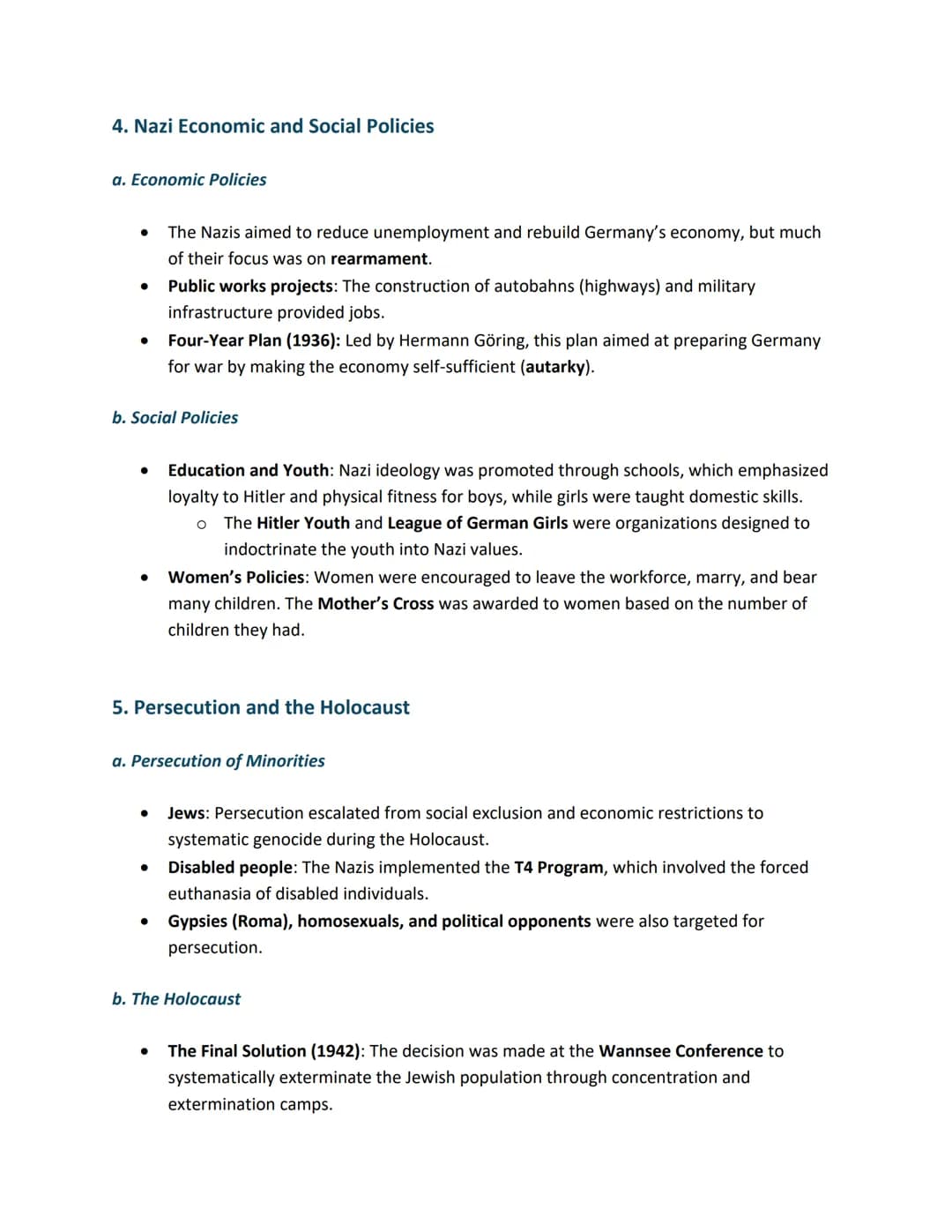 4. Nazi Economic and Social Policies

a. Economic Policies

• The Nazis aimed to reduce unemployment and rebuild Germany's economy, but much of their focus was on rearmament.
• Public works projects: The construction of autobahns (highways) and military infrastructure provided jobs.
• Four-Year Plan (1936): Led by Hermann Göring, this plan aimed at preparing Germany for war by making the economy self-sufficient (autarky).

b. Social Policies

• Education and Youth: Nazi ideology was promoted through schools, which emphasized loyalty to Hitler and physical fitness for boys, while girls were taught domestic skills.
o The Hitler Youth and League of German Girls were organizations designed to indoctrinate the youth into Nazi values.
• Women's Policies: Women were encouraged to leave the workforce, marry, and bear many children. The Mother's Cross was awarded to women based on the number of children they had.

5. Persecution and the Holocaust

a. Persecution of Minorities

• Jews: Persecution escalated from social exclusion and economic restrictions to systematic genocide during the Holocaust.
• Disabled people: The Nazis implemented the T4 Program, which involved the forced euthanasia of disabled individuals.
• Gypsies (Roma), homosexuals, and political opponents were also targeted for persecution.

b. The Holocaust

• The Final Solution (1942): The decision was made at the Wannsee Conference to systematically exterminate the Jewish population through concentration and extermination camps.